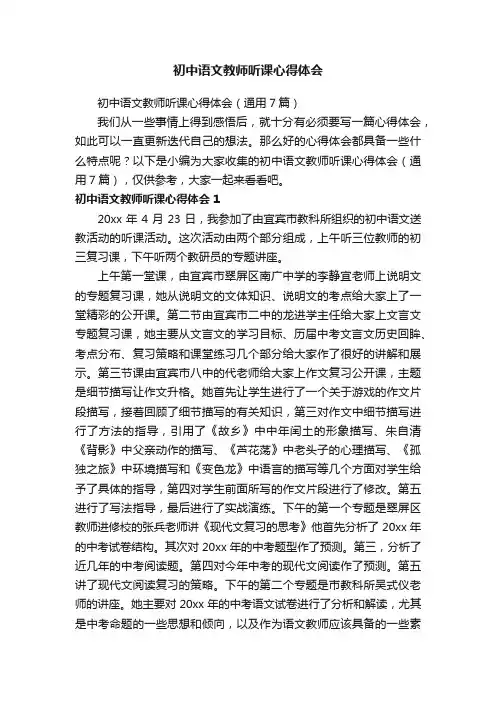 初中语文教师听课心得体会

初中语文教师听课心得体会（通用7篇）

我们从一些事情上得到感悟后，就十分有必须要写一篇心得体会，如此可以一直更新迭代自己的想法。那么好的心得体会都具备一些什么特点呢？以下是小编为大家收集的初中语文教师听课心得体会（通用7篇），仅供参考，大家一起来看看吧。

初中语文教师听课心得体会 1

20xx 年 4 月 23 日，我参加了由宜宾市教科所组织的初中语文送教活动的听课活动。这次活动由两个部分组成，上午听三位教师的初三复习课，下午听两个教研员的专题讲座。

上午第一堂课，由宜宾市翠屏区南广中学的李静宜老师上说明文的专题复习课，她从说明文的文体知识、说明文的考点给大家上了一堂精彩的公开课。第二节由宜宾市二中的龙进学主任给大家上文言文专题复习课，她主要从文言文的学习目标、历届中考文言文历史回眸、考点分布、复习策略和课堂练习几个部分给大家作了很好的讲解和展示。第三节课由宜宾市八中的代老师给大家上作文复习公开课，主题是细节描写让作文升格。她首先让学生进行了一个关于游戏的作文片段描写，接着回顾了细节描写的有关知识，第三对作文中细节描写进行了方法的指导，引用了《故乡》中中年闰土的形象描写、朱自清《背影》中父亲动作的描写、《芦花荡》中老头子的心理描写、《孤独之旅》中环境描写和《变色龙》中语言的描写等几个方面对学生给予了具体的指导，第四对学生前面所写的作文片段进行了修改。第五进行了写法指导，最后进行了实战演练。下午的第一个专题是翠屏区教师进修校的张兵老师讲《现代文复习的思考》他首先分析了 20xx 年的中考试卷结构。其次对 20xx 年的中考题型作了预测。第三，分析了近几年的中考阅读题。第四对今年中考的现代文阅读作了预测。第五讲了现代文阅读复习的策略。下午的第二个专题是市教科所吴式仪老师的讲座。她主要对 20xx 年的中考语文试卷进行了分析和解读，尤其是中考命题的一些思想和倾向，以及作为语文教师应该具备的一些素